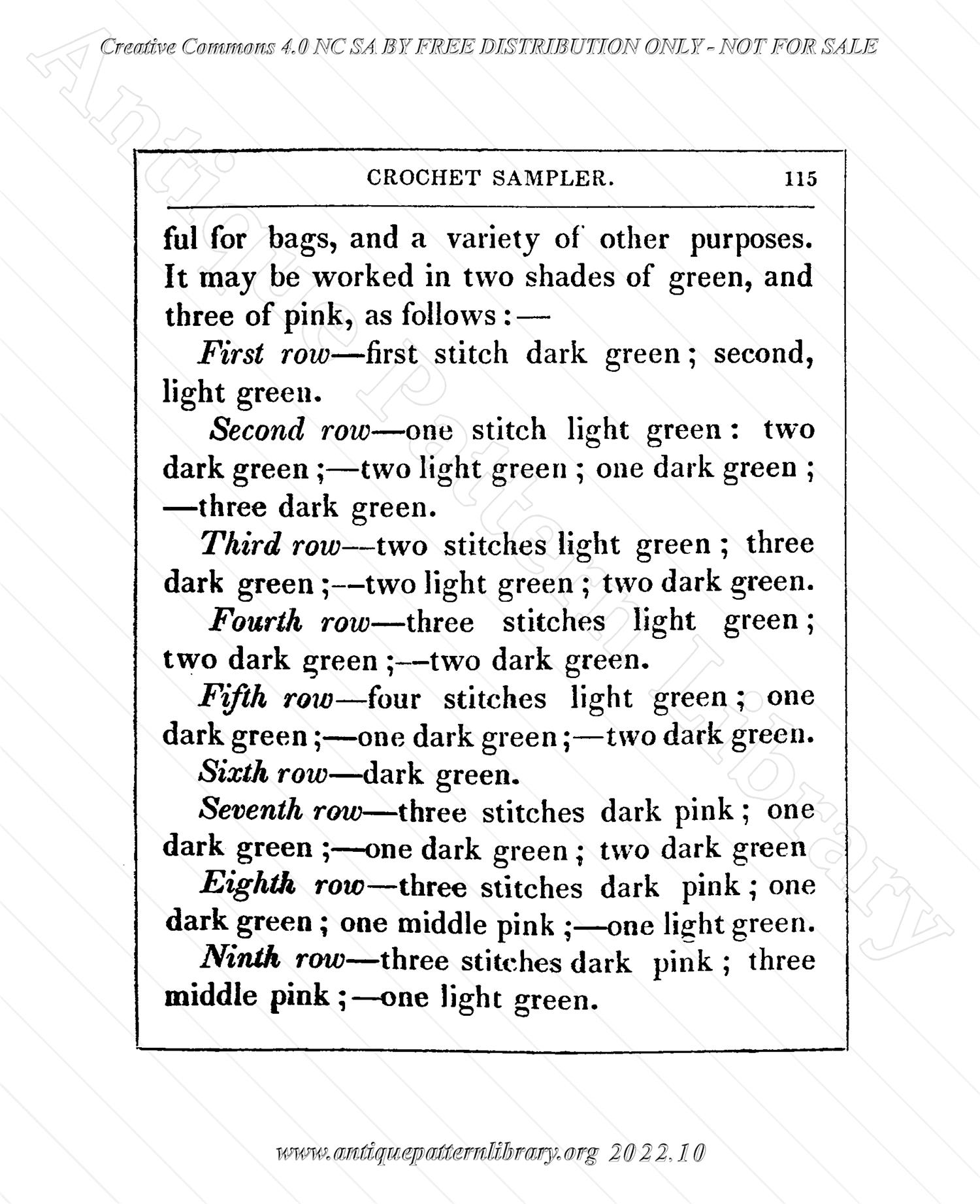 Creative Commons 4.0 NC SA BY FREE DISTRIBUTION ONLY - NOT FOR SALE

Antique Pattern Library

CROCHET SAMPLER. 115

ful for bags, and a variety of other purposes. It may be worked in two shades of green, and three of pink, as follows:—

First row—first stitch dark green; second, light green.

Second row—one stitch light green: two dark green;—two light green; one dark green; —three dark green.

Third row—two stitches light green; three dark green;—two light green; two dark green.

Fourth row—three stitches light green; two dark green;—two dark green.

Fifth row—four stitches light green; one dark green;—one dark green;—two dark green.

Sixth row—dark green.

Seventh row—three stitches dark pink; one dark green;—one dark green; two dark green

Eighth row—three stitches dark pink; one dark green; one middle pink;—one light green.

Ninth row—three stitches dark pink; three middle pink;—one light green.

www.antiquepatternlibrary.org 2022.10